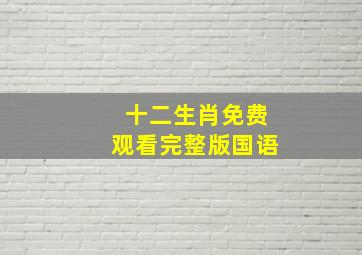 十二生肖免费
观看完整版国语